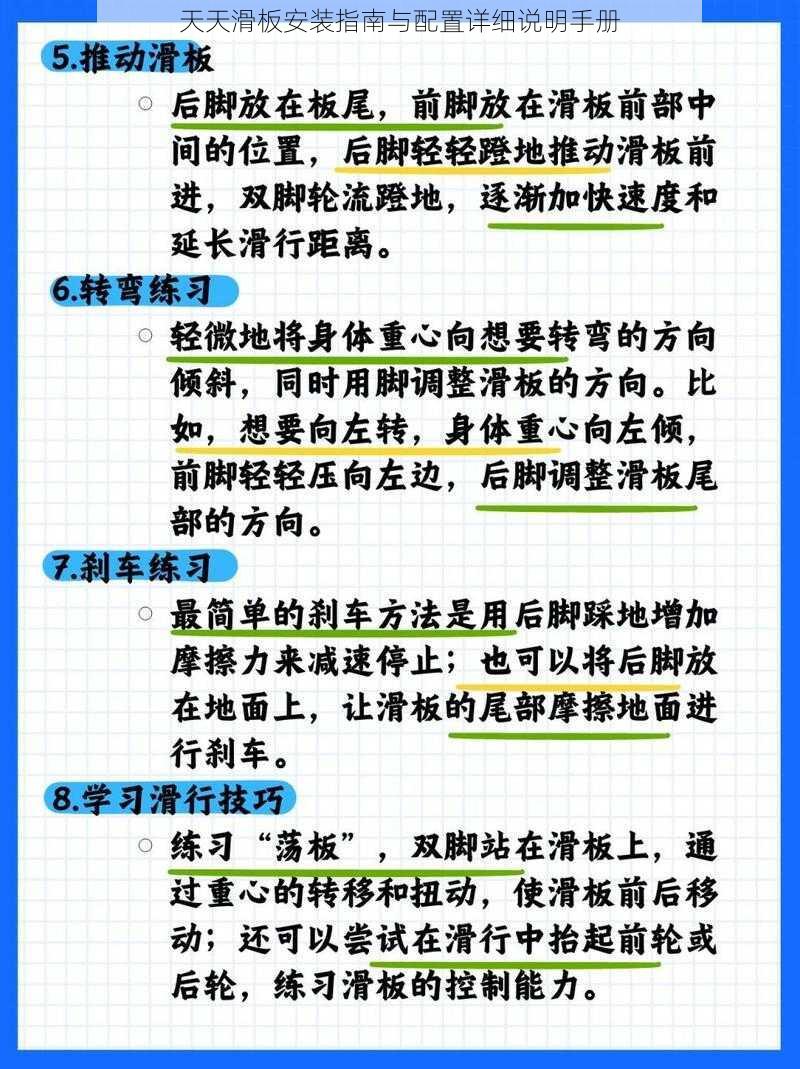 天天滑板安装指南与配置详细说明手册

5.推动滑板

○ 后脚放在板尾，前脚放在滑板前部中间的位置，后脚轻轻蹬地推动滑板前进，双脚轮流蹬地，逐渐加快速度和延长滑行距离。

6.转弯练习

○ 轻微地将身体重心向想要转弯的方向倾斜，同时用脚调整滑板的方向。比如，想要向左转，身体重心向左倾，前脚轻轻压向左边，后脚调整滑板尾部的方向。

7.刹车练习

○ 最简单的刹车方法是用后脚踩地增加摩擦力来减速停止；也可以将后脚放在地面上，让滑板的尾部摩擦地面进行刹车。

8.学习滑行技巧

○ 练习“荡板”，双脚站在滑板上，通过重心的转移和扭动，使滑板前后移动；还可以尝试在滑行中抬起前轮或后轮，练习滑板的控制能力。